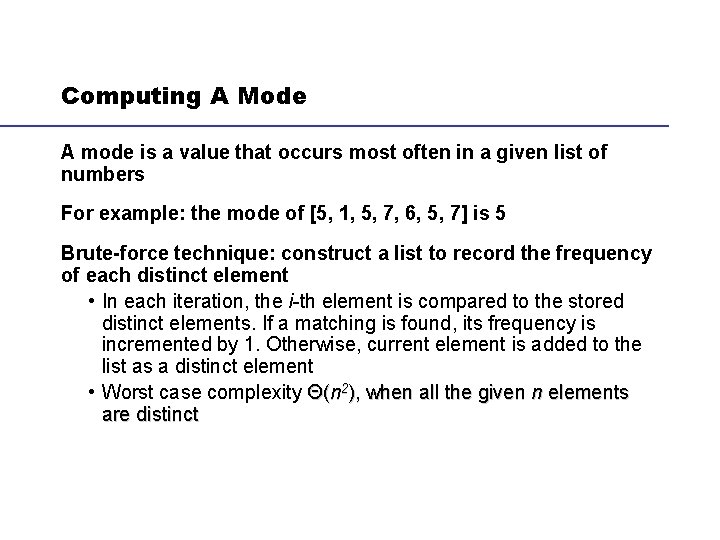 Computing A Mode

A mode is a value that occurs most often in a given list of numbers

For example: the mode of [5, 1, 5, 7, 6, 5, 7] is 5

Brute-force technique: construct a list to record the frequency of each distinct element

• In each iteration, the $i$-th element is compared to the stored distinct elements. If a matching is found, its frequency is incremented by 1. Otherwise, current element is added to the list as a distinct element

• Worst case complexity $\Theta(n^2)$, when all the given $n$ elements are distinct